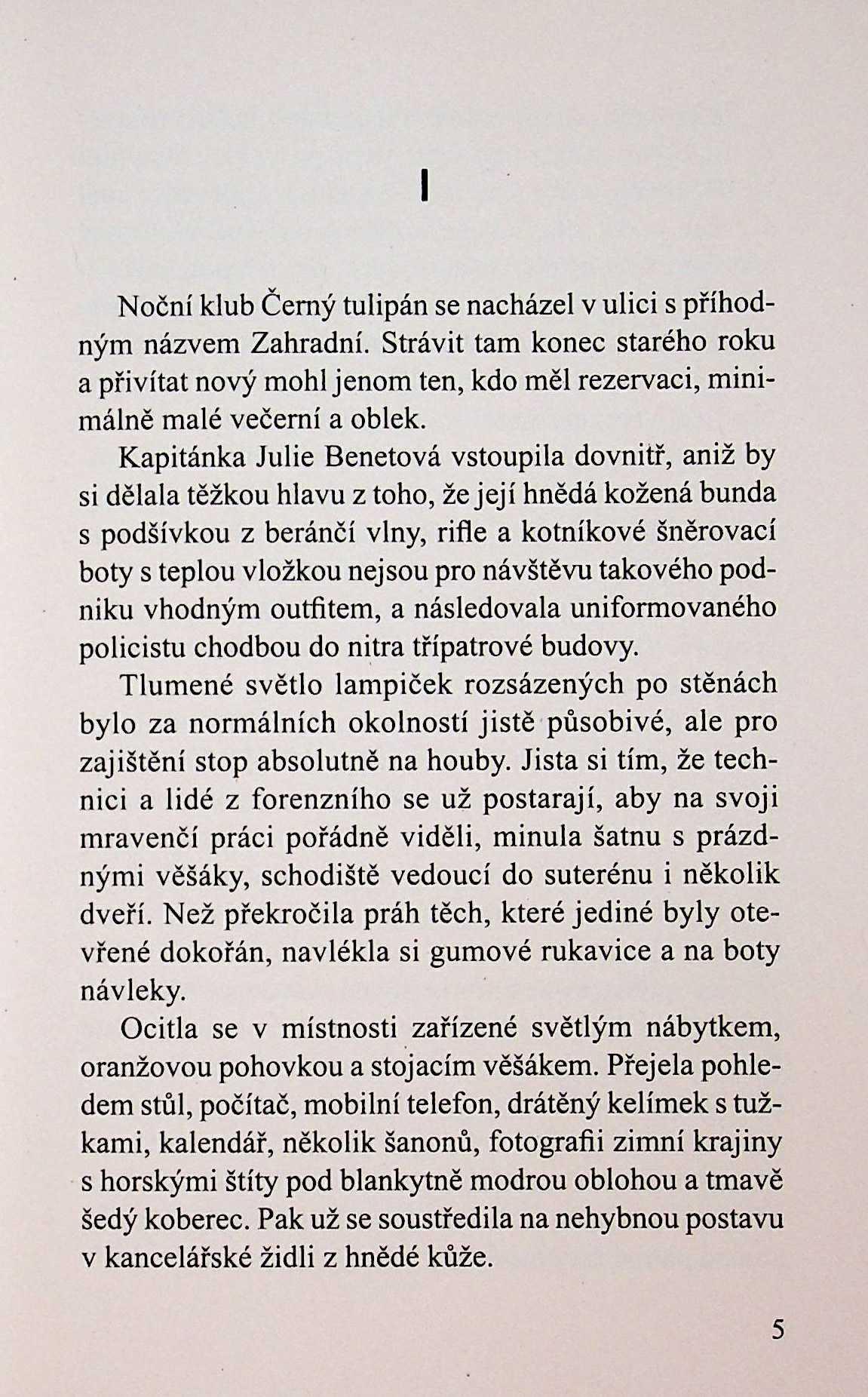 I

Noční klub Černý tulipán se nacházel v ulici s příhodným názvem Zahradní. Strávit tam konec starého roku a přivítat nový mohl jenom ten, kdo měl rezervaci, minimálně malé večerní a oblek.

Kapitánka Julie Benetová vstoupila dovnitř, aniž by si dělala těžkou hlavu z toho, že její hnědá kožená bunda s podšívkou z beránčí vlny, rifle a kotníkové šněrovací boty s teplou vložkou nejsou pro návštěvu takového podniku vhodným outfitem, a následovala uniformovaného policistu chodbou do nitra třípatrové budovy.

Tlumené světlo lampiček rozsázených po stěnách bylo za normálních okolností jistě působivé, ale pro zajištění stop absolutně na houby. Jista si tím, že technici a lidé z forenzního se už postarají, aby na svoji mravenčí práci pořádně viděli, minula šatnu s prázdnými věšáky, schodiště vedoucí do suterénu i několik dveří. Než překročila práh těch, které jediné byly otevřené dokořán, navlékla si gumové rukavice a na boty návleky.

Ocitla se v místnosti zařízené světlým nábytkem, oranžovou pohovkou a stojacím věšákem. Přejela pohledem stůl, počítač, mobilní telefon, drátěný kelímek s tužkami, kalendář, několik šanonů, fotografii zimní krajiny s horskými štíty pod blankytně modrou oblohou a tmavě šedý koberec. Pak už se soustředila na nehybnou postavu v kancelářské židli z hnědé kůže.

5